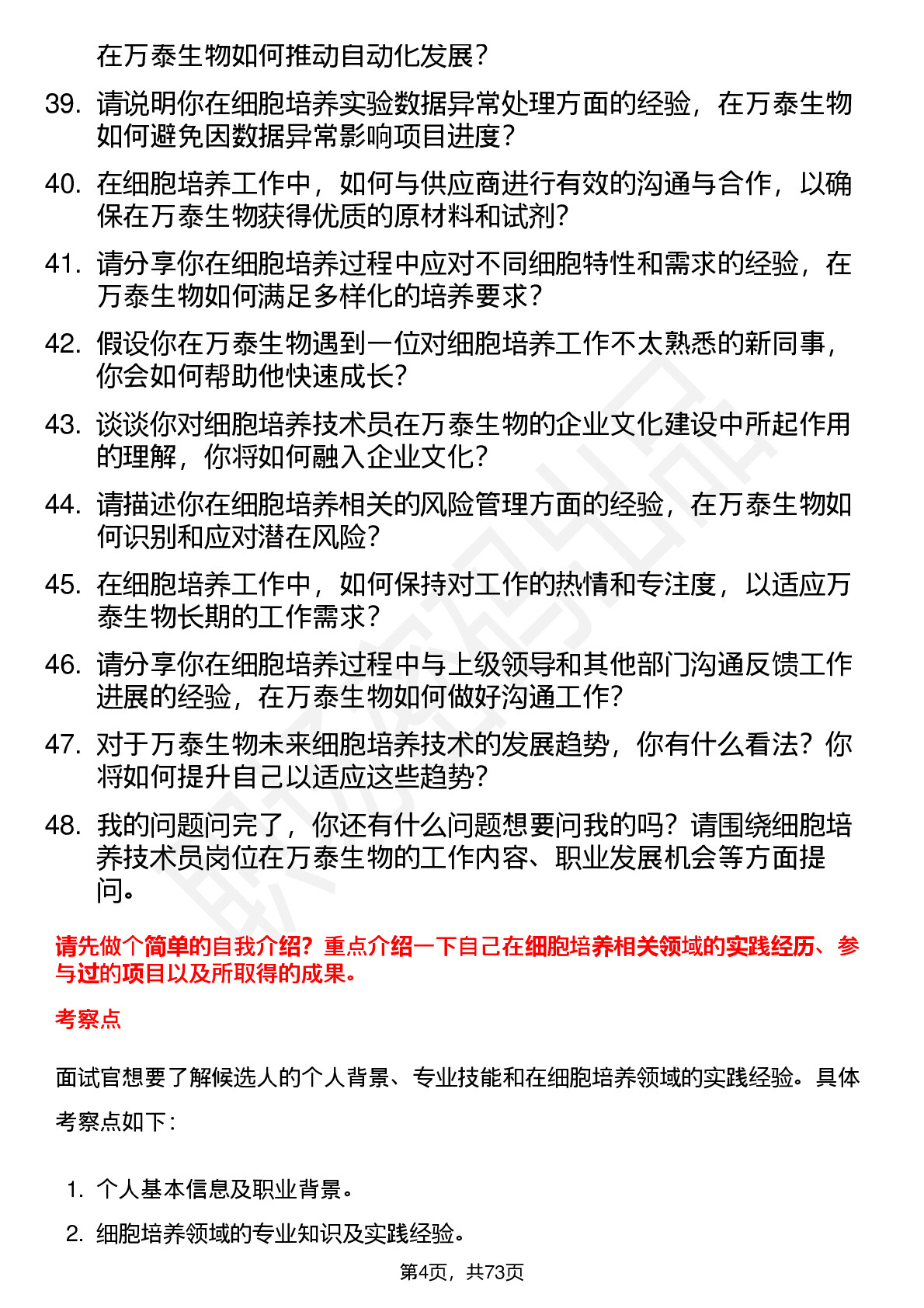 在万泰生物如何推动自动化发展？

39. 请说明你在细胞培养实验数据异常处理方面的经验，在万泰生物如何避免因数据异常影响项目进度？

40. 在细胞培养工作中，如何与供应商进行有效的沟通与合作，以确保在万泰生物获得优质的原材料和试剂？

41. 请分享你在细胞培养过程中应对不同细胞特性和需求的经验，在万泰生物如何满足多样化的培养要求？

42. 假设你在万泰生物遇到一位对细胞培养工作不太熟悉的新同事，你会如何帮助他快速成长？

43. 谈谈你对细胞培养技术员在万泰生物的企业文化建设中所起作用的理解，你将如何融入企业文化？

44. 请描述你在细胞培养相关的风险管理方面的经验，在万泰生物如何识别和应对潜在风险？

45. 在细胞培养工作中，如何保持对工作的热情和专注度，以适应万泰生物长期的工作需求？

46. 请分享你在细胞培养过程中与上级领导和其他部门沟通反馈工作进展的经验，在万泰生物如何做好沟通工作？

47. 对于万泰生物未来细胞培养技术的发展趋势，你有什么看法？你将如何提升自己以适应这些趋势？

48. 我的问题问完了，你还有什么问题想要问我的吗？请围绕细胞培养技术员岗位在万泰生物的工作内容、职业发展机会等方面提问。

请先做个简单的自我介绍？重点介绍一下自己在细胞培养相关领域的实践经历、参与过的项目以及所取得的成果。

考察点

面试官想要了解候选人的个人背景、专业技能和在细胞培养领域的实践经验。具体考察点如下：

1. 个人基本信息及职业背景。

2. 细胞培养领域的专业知识及实践经验。

第4页，共73页